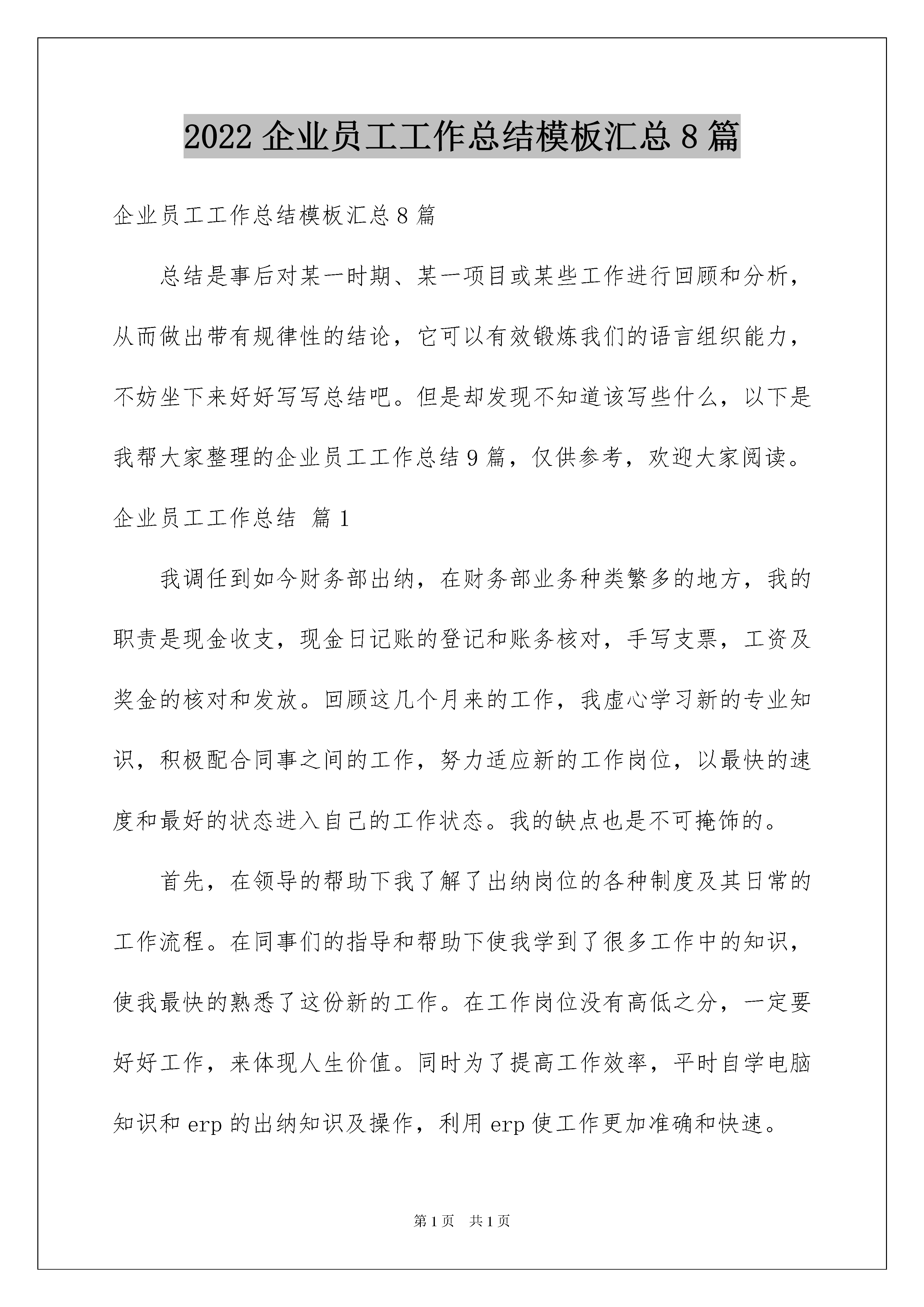 2022 企业员工工作总结模板汇总 8 篇

企业员工工作总结模板汇总 8 篇

总结是事后对某一时期、某一项目或某些工作进行回顾和分析，从而做出带有规律性的结论，它可以有效锻炼我们的语言组织能力，不妨坐下来好好写写总结吧。但是却发现不知道该写些什么，以下是我帮大家整理的企业员工工作总结 9 篇，仅供参考，欢迎大家阅读。

企业员工工作总结 篇 1

我调任到如今财务部出纳，在财务部业务种类繁多的地方，我的职责是现金收支，现金日记账的登记和账务核对，手写支票，工资及奖金的核对和发放。回顾这几个月来的工作，我虚心学习新的专业知识，积极配合同事之间的工作，努力适应新的工作岗位，以最快的速度和最好的状态进入自己的工作状态。我的缺点也是不可掩饰的。

首先，在领导的帮助下我了解了出纳岗位的各种制度及其日常的工作流程。在同事们的指导和帮助下使我学到了很多工作中的知识，使我最快的熟悉了这份新的工作。在工作岗位没有高低之分，一定要好好工作，来体现人生价值。同时为了提高工作效率，平时自学电脑知识和 erp 的出纳知识及操作，利用 erp 使工作更加准确和快速。

第 1 页 共 1 页